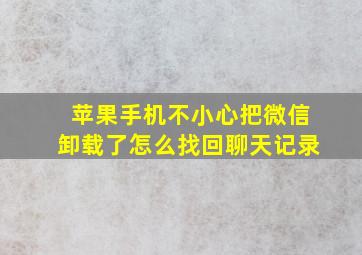 苹果手机不小心把微信卸载了怎么找回聊天记录